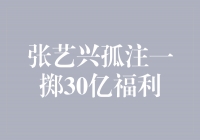 张艺兴孤注一掷30亿福利